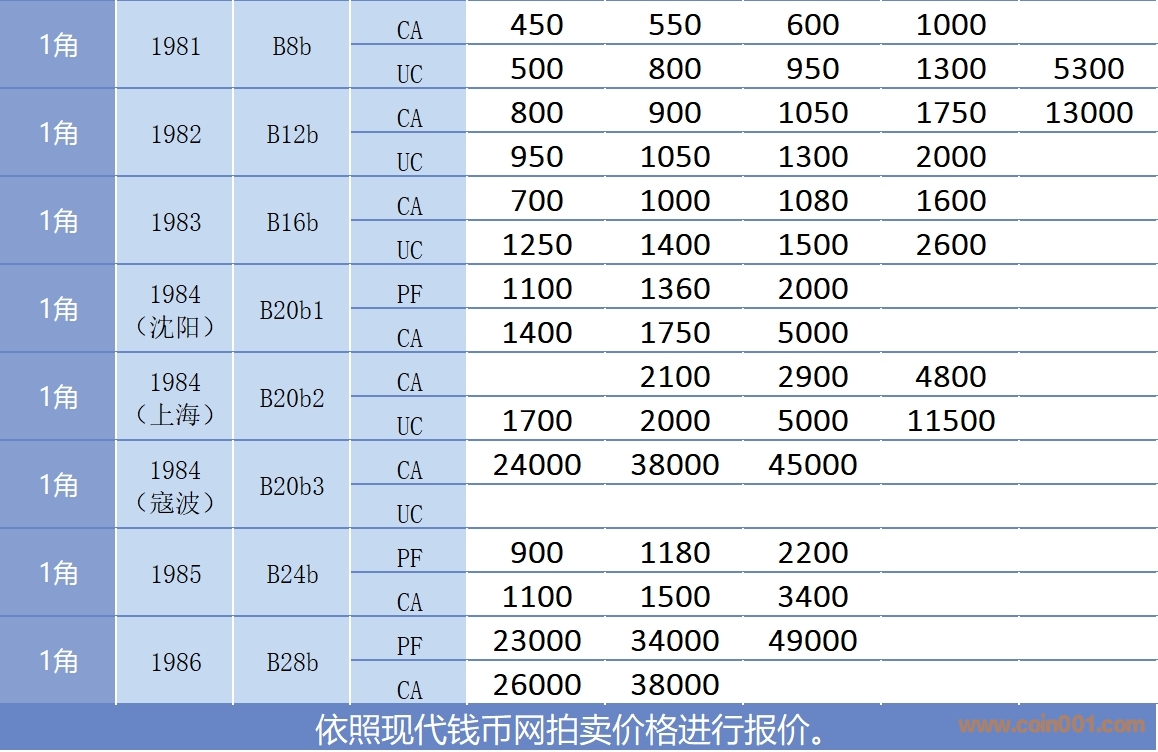 | 1角 | 1981 | B8b | CA | 450 | 550 | 600 | 1000 |  |
|---|---|---|---|---|---|---|---|---|
|  |  |  | UC | 500 | 800 | 950 | 1300 | 5300 |
| 1角 | 1982 | B12b | CA | 800 | 900 | 1050 | 1750 | 13000 |
|  |  |  | UC | 950 | 1050 | 1300 | 2000 |  |
| 1角 | 1983 | B16b | CA | 700 | 1000 | 1080 | 1600 |  |
|  |  |  | UC | 1250 | 1400 | 1500 | 2600 |  |
| 1角 | 1984（沈阳） | B20b1 | PF | 1100 | 1360 | 2000 |  |  |
|  |  |  | CA | 1400 | 1750 | 5000 |  |  |
| 1角 | 1984（上海） | B20b2 | CA |  | 2100 | 2900 | 4800 |  |
|  |  |  | UC | 1700 | 2000 | 5000 | 11500 |  |
| 1角 | 1984（寇波） | B20b3 | CA | 24000 | 38000 | 45000 |  |  |
|  |  |  | UC |  |  |  |  |  |
| 1角 | 1985 | B24b | PF | 900 | 1180 | 2200 |  |  |
|  |  |  | CA | 1100 | 1500 | 3400 |  |  |
| 1角 | 1986 | B28b | PF | 23000 | 34000 | 49000 |  |  |
|  |  |  | CA | 26000 | 38000 |  |  |  |

依照现代钱币网拍卖价格进行报价。

www.coin001.com